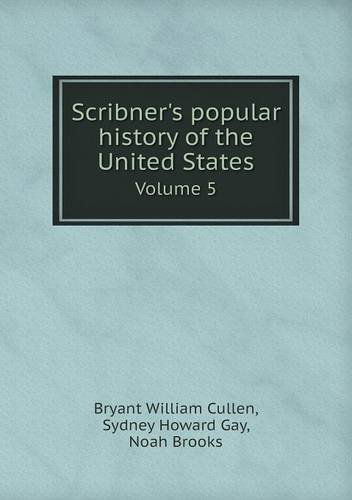 Scribner's popular history of the United States
Volume 5

Bryant William Cullen,
Sydney Howard Gay,
Noah Brooks